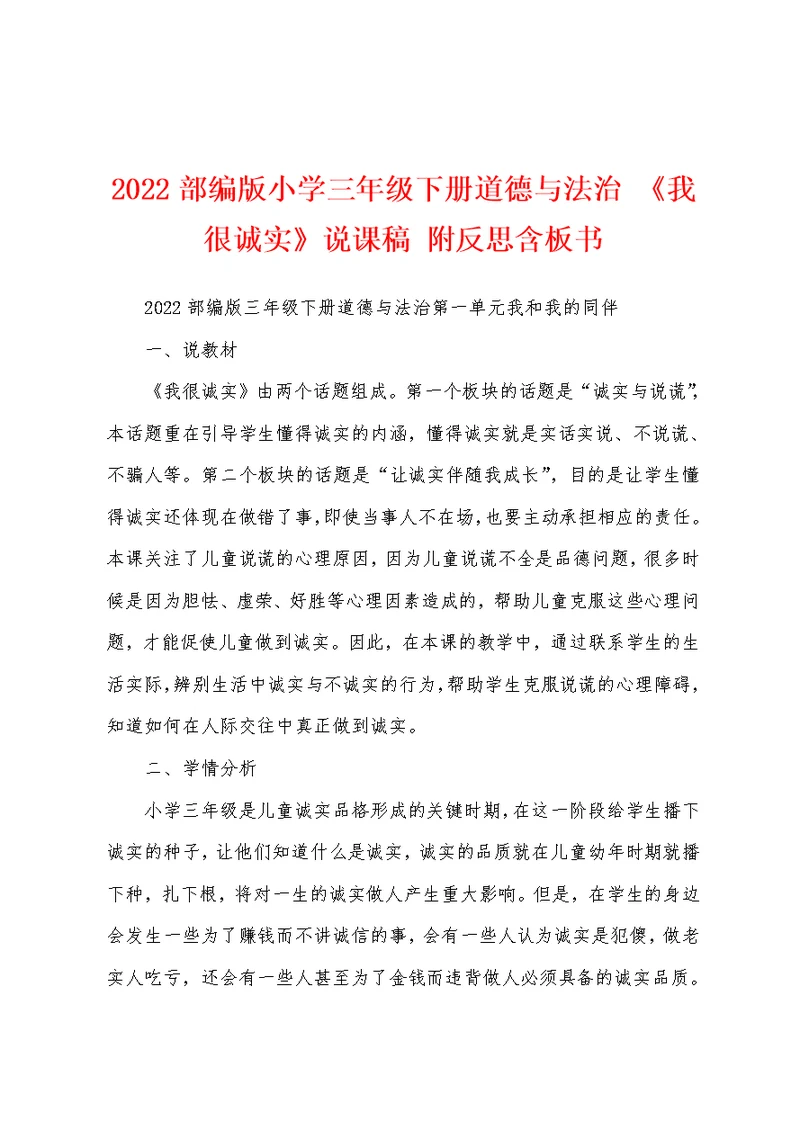 2022 部编版小学三年级下册道德与法治 《我很诚实》说课稿 附反思含板书

2022 部编版三年级下册道德与法治第一单元我和我的同伴

一、说教材

《我很诚实》由两个话题组成。第一个板块的话题是“诚实与说谎”，本话题重在引导学生懂得诚实的内涵，懂得诚实就是实话实说、不说谎、不骗人等。第二个板块的话题是“让诚实伴随我成长”，目的是让学生懂得诚实还体现在做错了事，即使当事人不在场，也要主动承担相应的责任。本课关注了儿童说谎的心理原因，因为儿童说谎不全是品德问题，很多时候是因为胆怯、虚荣、好胜等心理因素造成的，帮助儿童克服这些心理问题，才能促使儿童做到诚实。因此，在本课的教学中，通过联系学生的生活实际，辨别生活中诚实与不诚实的行为，帮助学生克服说谎的心理障碍，知道如何在人际交往中真正做到诚实。

二、学情分析

小学三年级是儿童诚实品格形成的关键时期，在这一阶段给学生播下诚实的种子，让他们知道什么是诚实，诚实的品质就在儿童幼年时期就播下种，扎下根，将对一生的诚实做人产生重大影响。但是，在学生的身边会发生一些为了赚钱而不讲诚信的事，会有一些人认为诚实是犯傻，做老实人吃亏，还会有一些人甚至为了金钱而违背做人必须具备的诚实品质。